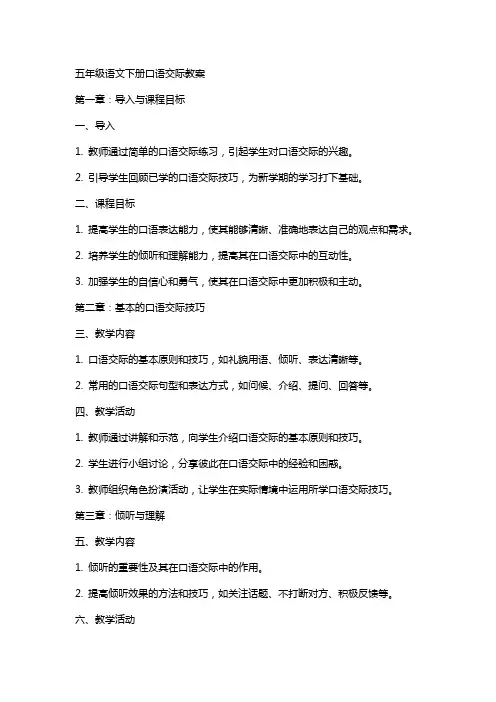 五年级语文下册口语交际教案

第一章：导入与课程目标

一、导入

1. 教师通过简单的口语交际练习，引起学生对口语交际的兴趣。

2. 引导学生回顾已学的口语交际技巧，为新学期的学习打下基础。

二、课程目标

1. 提高学生的口语表达能力，使其能够清晰、准确地表达自己的观点和需求。

2. 培养学生的倾听和理解能力，提高其在口语交际中的互动性。

3. 加强学生的自信心和勇气，使其在口语交际中更加积极和主动。

第二章：基本的口语交际技巧

三、教学内容

1. 口语交际的基本原则和技巧，如礼貌用语、倾听、表达清晰等。

2. 常用的口语交际句型和表达方式，如问候、介绍、提问、回答等。

四、教学活动

1. 教师通过讲解和示范，向学生介绍口语交际的基本原则和技巧。

2. 学生进行小组讨论，分享彼此在口语交际中的经验和困惑。

3. 教师组织角色扮演活动，让学生在实际情境中运用所学口语交际技巧。

第三章：倾听与理解

五、教学内容

1. 倾听的重要性及其在口语交际中的作用。

2. 提高倾听效果的方法和技巧，如关注话题、不打断对方、积极反馈等。

六、教学活动